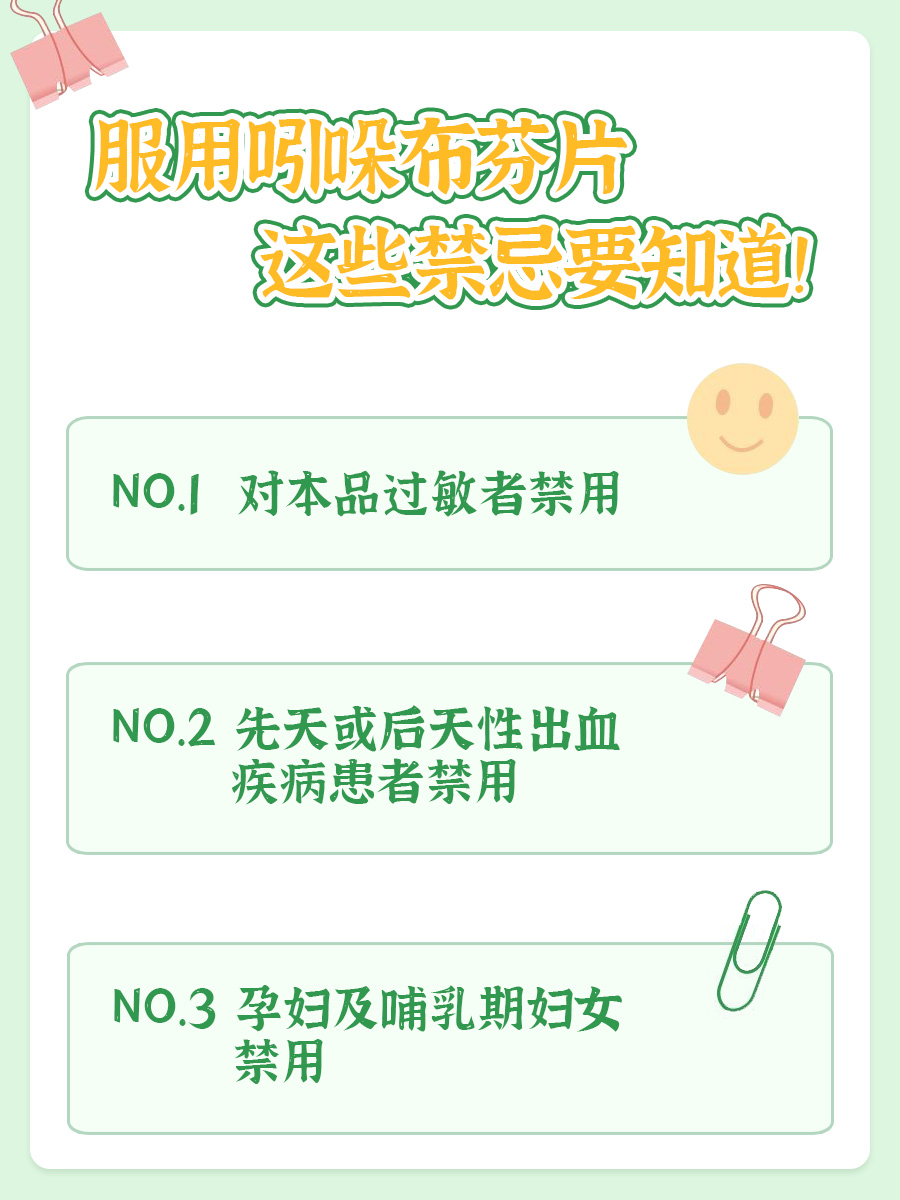 服用吲哚布芬片
这些禁忌要知道!

NO.1 对本品过敏者禁用

NO.2 先天或后天性出血疾病患者禁用

NO.3 孕妇及哺乳期妇女禁用